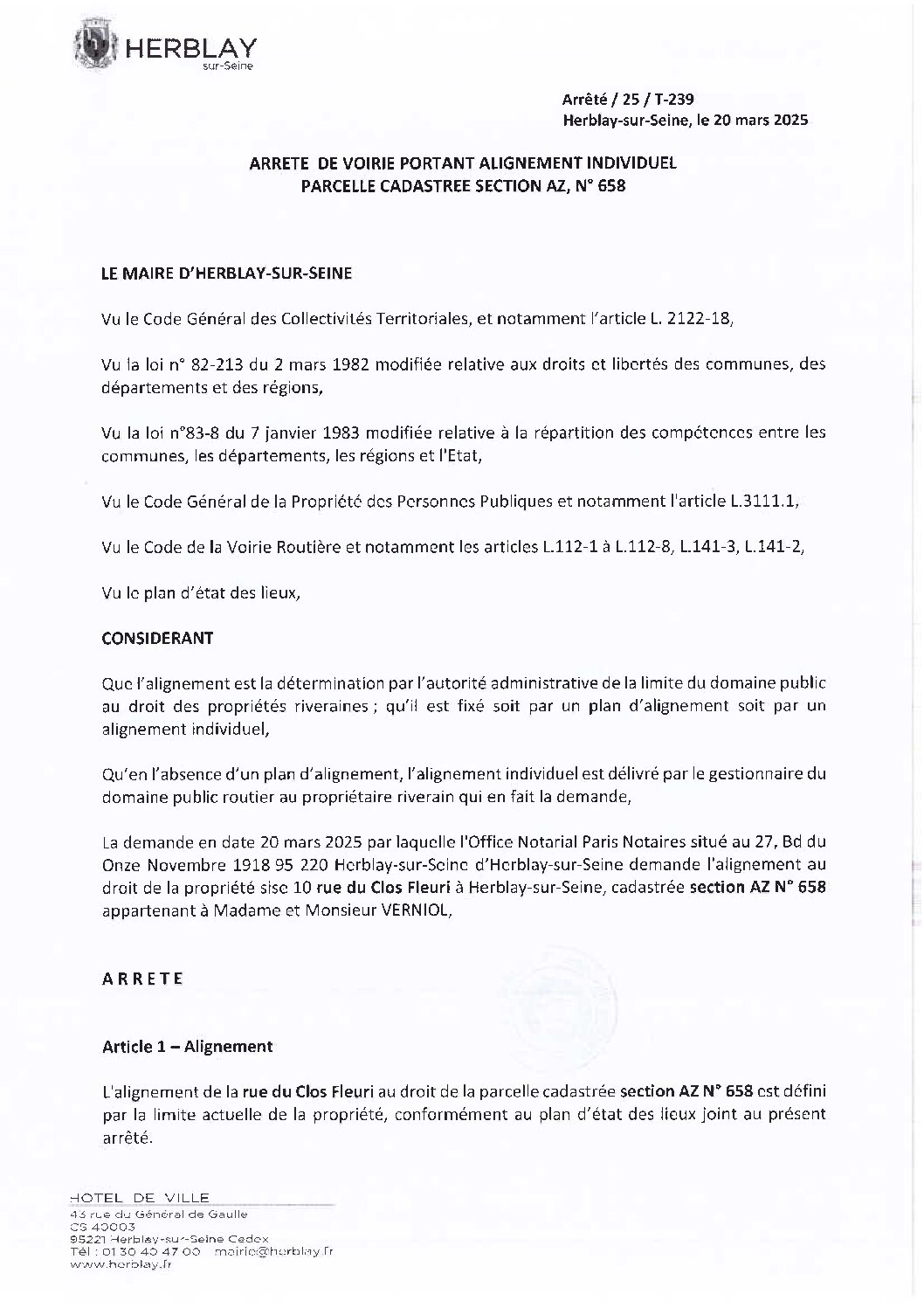 HERBLAY
sur-Seine

Arrêté / 25 / T-239
Herblay-sur-Seine, le 20 mars 2025

ARRETE DE VOIRIE PORTANT ALIGNEMENT INDIVIDUEL
PARCELLE CADASTREE SECTION AZ, N° 658

LE MAIRE D'HERBLAY-SUR-SEINE

Vu le Code Général des Collectivités Territoriales, et notamment l'article L. 2122-18,

Vu la loi n° 82-213 du 2 mars 1982 modifiée relative aux droits et libertés des communes, des départements et des régions,

Vu la loi n°83-8 du 7 janvier 1983 modifiée relative à la répartition des compétences entre les communes, les départements, les régions et l'Etat,

Vu le Code Général de la Propriété des Personnes Publiques et notamment l'article L.3111.1,

Vu le Code de la Voirie Routière et notamment les articles L.112-1 à L.112-8, L.141-3, L.141-2,

Vu le plan d'état des lieux,

CONSIDERANT

Que l'alignement est la détermination par l'autorité administrative de la limite du domaine public au droit des propriétés riveraines ; qu'il est fixé soit par un plan d'alignement soit par un alignement individuel,

Qu'en l'absence d'un plan d'alignement, l'alignement individuel est délivré par le gestionnaire du domaine public routier au propriétaire riverain qui en fait la demande,

La demande en date 20 mars 2025 par laquelle l'Office Notarial Paris Notaires situé au 27, Bd du Onze Novembre 1918 95 220 Herblay-sur-Seine d'Herblay-sur-Seine demande l'alignement au droit de la propriété sise 10 rue du Clos Fleuri à Herblay-sur-Seine, cadastrée section AZ N° 658 appartenant à Madame et Monsieur VERNIOL,

ARRETE

Article 1 – Alignement

L'alignement de la rue du Clos Fleuri au droit de la parcelle cadastrée section AZ N° 658 est défini par la limite actuelle de la propriété, conformément au plan d'état des lieux joint au présent arrêté.

HOTEL DE VILLE
43 rue du Général de Gaulle
CS 40003
95221 Herblay-sur-Seine Cedex
Tél : 01 30 40 47 00 mairie@herblay.fr
www.herblay.fr